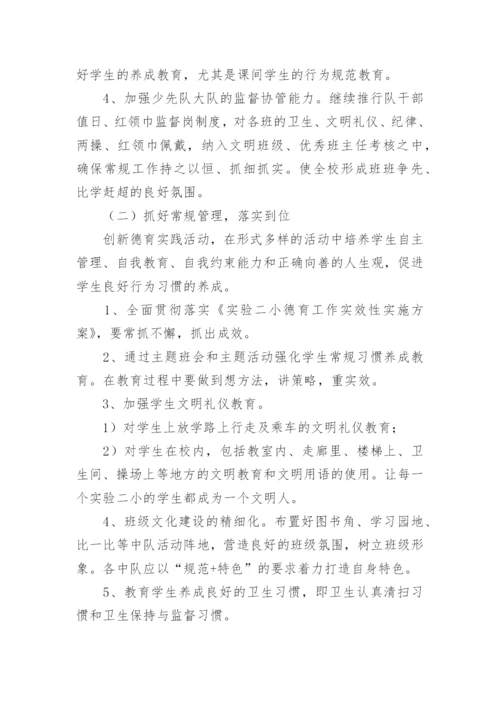 好学生的养成教育，尤其是课间学生的行为规范教育。

4、加强少先队大队的监督协管能力。继续推行队干部值日、红领巾监督岗制度，对各班的卫生、文明礼仪、纪律、两操、红领巾佩戴，纳入文明班级、优秀班主任考核之中，确保常规工作持之以恒、抓细抓实。使全校形成班班争先、比学赶超的良好氛围。

（二）抓好常规管理，落实到位

创新德育实践活动，在形式多样的活动中培养学生自主管理、自我教育、自我约束能力和正确向善的人生观，促进学生良好行为习惯的养成。

1、全面贯彻落实《实验二小德育工作实效性实施方案》，要常抓不懈，抓出成效。

2、通过主题班会和主题活动强化学生常规习惯养成教育。在教育过程中要做到想方法，讲策略，重实效。

3、加强学生文明礼仪教育。

1）对学生上放学路上行走及乘车的文明礼仪教育；

2）对学生在校内，包括教室内、走廊里、楼梯上、卫生间、操场上等地方的文明教育和文明用语的使用。让每一个实验二小的学生都成为一个文明人。

4、班级文化建设的精细化。布置好图书角、学习园地、比一比等中队活动阵地，营造良好的班级氛围，树立班级形象。各中队应以“规范+特色”的要求着力打造自身特色。

5、教育学生养成良好的卫生习惯，即卫生认真清扫习惯和卫生保持与监督习惯。